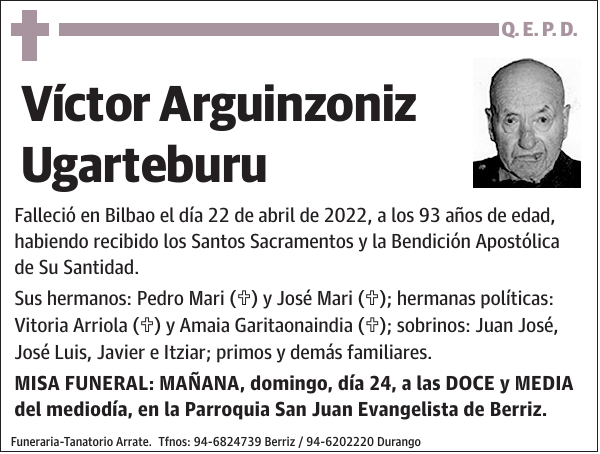 Q. E. P. D.

Víctor Arguinzoniz Ugarteburu

Falleció en Bilbao el día 22 de abril de 2022, a los 93 años de edad, habiendo recibido los Santos Sacramentos y la Bendición Apostólica de Su Santidad.

Sus hermanos: Pedro Mari (✞) y José Mari (✞); hermanas políticas: Vitoria Arriola (✞) y Amaia Garitaonaindia (✞); sobrinos: Juan José, José Luis, Javier e Itziar; primos y demás familiares.

MISA FUNERAL: MAÑANA, domingo, día 24, a las DOCE y MEDIA del mediodía, en la Parroquia San Juan Evangelista de Berriz.

Funeraria-Tanatorio Arrate. Tfnos: 94-6824739 Berriz / 94-6202220 Durango